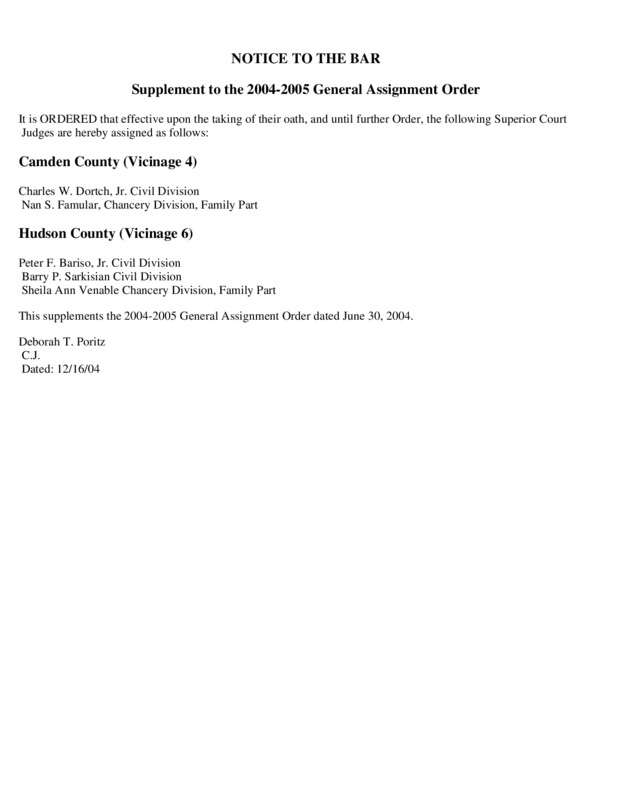 NOTICE TO THE BAR

Supplement to the 2004-2005 General Assignment Order

It is ORDERED that effective upon the taking of their oath, and until further Order, the following Superior Court Judges are hereby assigned as follows:

Camden County (Vicinage 4)

Charles W. Dortch, Jr. Civil Division
Nan S. Famular, Chancery Division, Family Part

Hudson County (Vicinage 6)

Peter F. Bariso, Jr. Civil Division
Barry P. Sarkisian Civil Division
Sheila Ann Venable Chancery Division, Family Part

This supplements the 2004-2005 General Assignment Order dated June 30, 2004.

Deborah T. Poritz
C.J.
Dated: 12/16/04